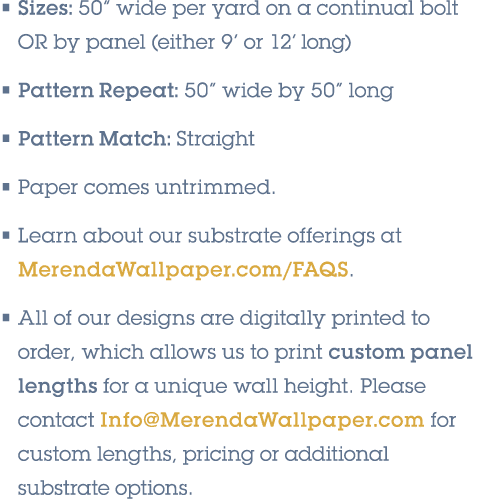 ▪ Sizes: 50″ wide per yard on a continual bolt OR by panel (either 9′ or 12′ long)

▪ Pattern Repeat: 50″ wide by 50″ long

▪ Pattern Match: Straight

▪ Paper comes untrimmed.

▪ Learn about our substrate offerings at MerendaWallpaper.com/FAQS.

▪ All of our designs are digitally printed to order, which allows us to print custom panel lengths for a unique wall height. Please contact Info@MerendaWallpaper.com for custom lengths, pricing or additional substrate options.